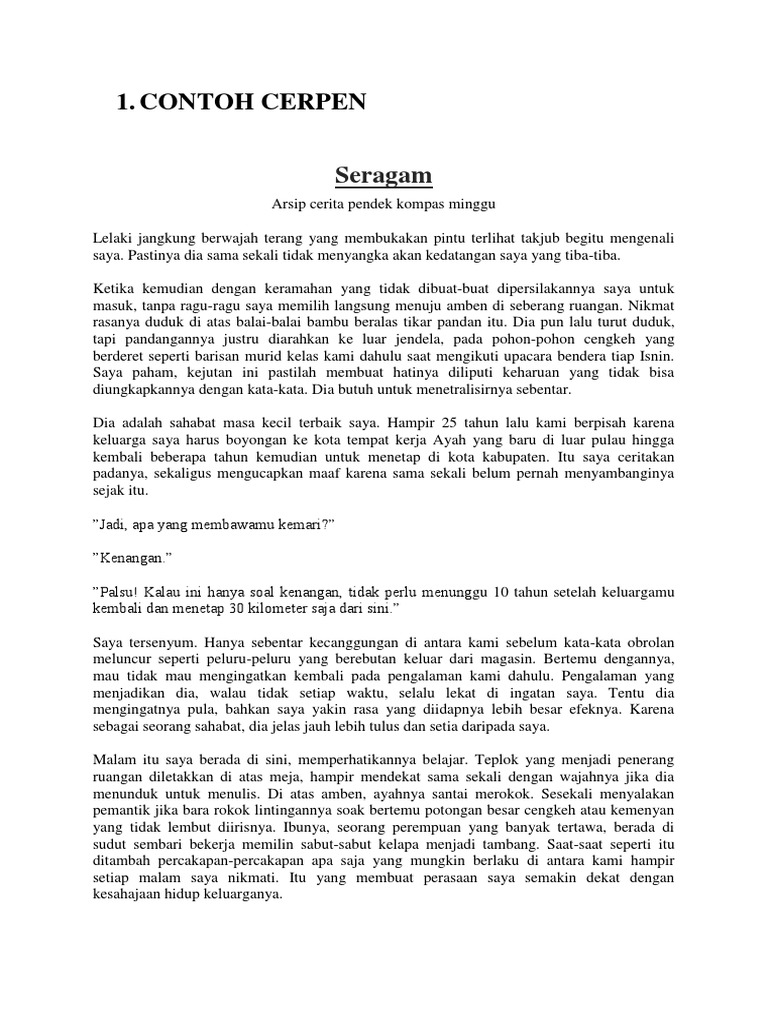 1. CONTOH CERPEN

Seragam

Arsip cerita pendek kompas minggu

Lelaki jangkung berwajah terang yang membukakan pintu terlihat takjub begitu mengenali saya. Pastinya dia sama sekali tidak menyangka akan kedatangan saya yang tiba-tiba.

Ketika kemudian dengan keramahan yang tidak dibuat-buat dipersilakannya saya untuk masuk, tanpa ragu-ragu saya memilih langsung menuju amben di seberang ruangan. Nikmat rasanya duduk di atas balai-balai bambu beralas tikar pandan itu. Dia pun lalu turut duduk, tapi pandangannya justru diarahkan ke luar jendela, pada pohon-pohon cengkeh yang berderet seperti barisan murid kelas kami dahulu saat mengikuti upacara bendera tiap Isnin. Saya paham, kejutan ini pastilah membuat hatinya diliputi keharuan yang tidak bisa diungkapkannya dengan kata-kata. Dia butuh untuk menetralisirnya sebentar.

Dia adalah sahabat masa kecil terbaik saya. Hampir 25 tahun lalu kami berpisah karena keluarga saya harus boyongan ke kota tempat kerja Ayah yang baru di luar pulau hingga kembali beberapa tahun kemudian untuk menetap di kota kabupaten. Itu saya ceritakan padanya, sekaligus mengucapkan maaf karena sama sekali belum pernah menyambanginya sejak itu.

”Jadi, apa yang membawamu kemari?”

”Kenangan.”

”Palsu! Kalau ini hanya soal kenangan, tidak perlu menunggu 10 tahun setelah keluargamu kembali dan menetap 30 kilometer saja dari sini.”

Saya tersenyum. Hanya sebentar kecanggungan di antara kami sebelum kata-kata obrolan meluncur seperti peluru-peluru yang berebutan keluar dari magasin. Bertemu dengannya, mau tidak mau mengingatkan kembali pada pengalaman kami dahulu. Pengalaman yang menjadikan dia, walau tidak setiap waktu, selalu lekat di ingatan saya. Tentu dia mengingatnya pula, bahkan saya yakin rasa yang diidapnya lebih besar efeknya. Karena sebagai seorang sahabat, dia jelas jauh lebih tulus dan setia daripada saya.

Malam itu saya berada di sini, memperhatikannya belajar. Teplok yang menjadi penerang ruangan diletakkan di atas meja, hampir mendekat sama sekali dengan wajahnya jika dia menunduk untuk menulis. Di atas amben, ayahnya santai merokok. Sesekali menyalakan pemantik jika bara rokok lintingannya soak bertemu potongan besar cengkeh atau kemenyan yang tidak lembut diirisnya. Ibunya, seorang perempuan yang banyak tertawa, berada di sudut sembari bekerja memilin sabut-sabut kelapa menjadi tambang. Saat-saat seperti itu ditambah percakapan-percakapan apa saja yang mungkin berlaku di antara kami hampir setiap malam saya nikmati. Itu yang membuat perasaan saya semakin dekat dengan kesahajaan hidup keluarganya.